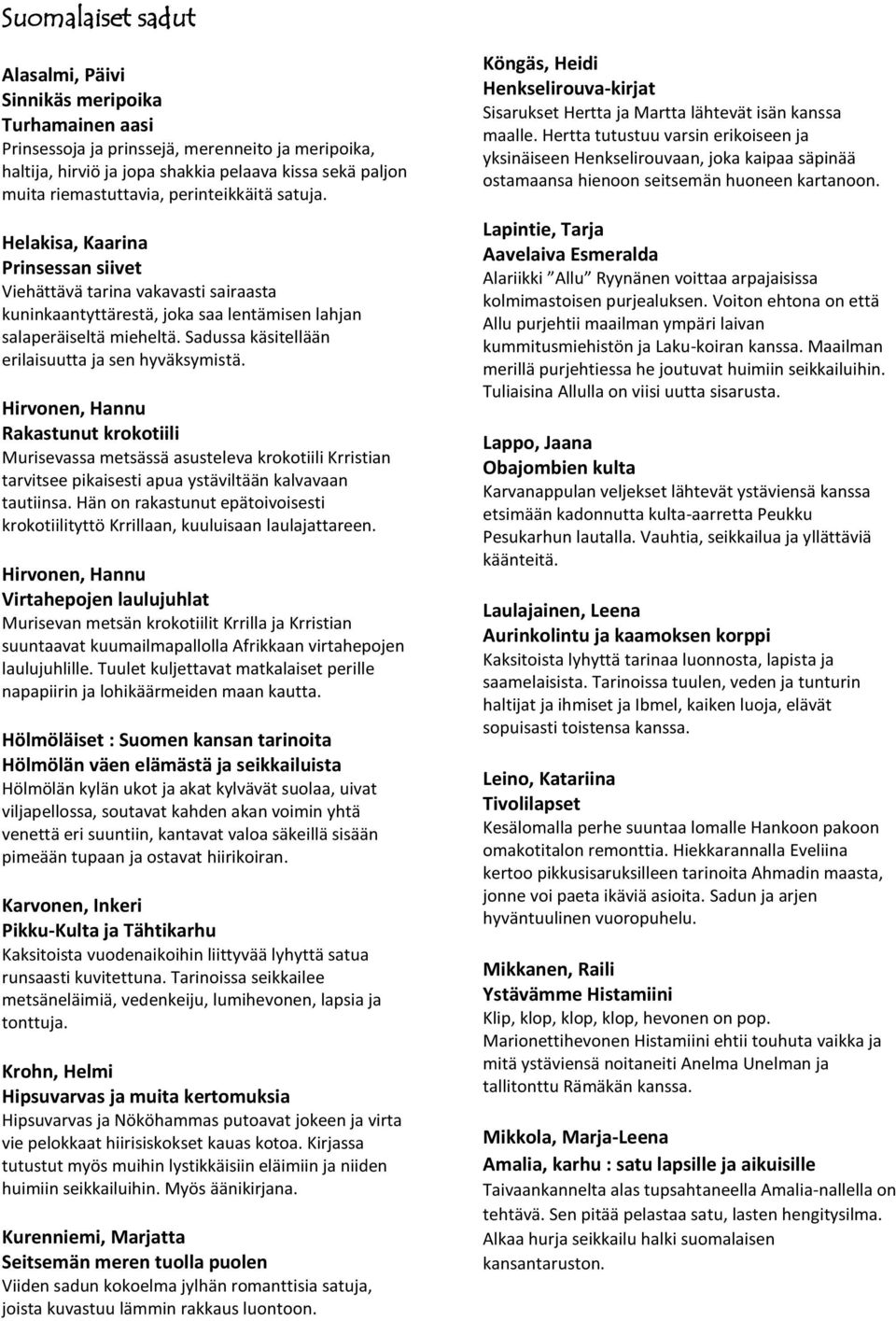 Suomalaiset sadut

Alasalmi, Päivi
Sinnikäs meripoika
Turhamainen aasi
Prinsessoja ja prinssejä, merenneito ja meripoika, haltija, hirviö ja jopa shakkia pelaava kissa sekä paljon muita riemastuttavia, perinteikkäitä satuja.

Helakisa, Kaarina
Prinsessan siivet
Viehättävä tarina vakavasti sairaasta kuninkaantyttärestä, joka saa lentämisen lahjan salaperäiseltä mieheltä. Sadussa käsitellään erilaisuutta ja sen hyväksymistä.

Hirvonen, Hannu
Rakastunut krokotiili
Murisevassa metsässä asusteleva krokotiili Krristian tarvitsee pikaisesti apua ystäviltään kalvavaan tautiinsa. Hän on rakastunut epätoivoisesti krokotiilityttö Krrillaan, kuuluisaan laulajattareen.

Hirvonen, Hannu
Virtahepojen laulujuhlat
Murisevan metsän krokotiilit Krrilla ja Krristian suuntaavat kuumailmapallolla Afrikkaan virtahepojen laulujuhlille. Tuulet kuljettavat matkalaiset perille napapiirin ja lohikäärmeiden maan kautta.

Hölmöläiset : Suomen kansan tarinoita
Hölmölän väen elämästä ja seikkailuista
Hölmölän kylän ukot ja akat kylvävät suolaa, uivat viljapellossa, soutavat kahden akan voimin yhtä venettä eri suuntiin, kantavat valoa säkeillä sisään pimeään tupaan ja ostavat hiirikoiran.

Karvonen, Inkeri
Pikku-Kulta ja Tähtikarhu
Kaksitoista vuodenaikoihin liittyvää lyhyttä satua runsaasti kuvitettuna. Tarinoissa seikkailee metsäneläimiä, vedenkeiju, lumihevonen, lapsia ja tonttuja.

Krohn, Helmi
Hipsuvarvas ja muita kertomuksia
Hipsuvarvas ja Nököhammas putoavat jokeen ja virta vie pelokkaat hiirisiskokset kauas kotoa. Kirjassa tutustut myös muihin lystikkäisiin eläimiin ja niiden huimiin seikkailuihin. Myös äänikirjana.

Kurenniemi, Marjatta
Seitsemän meren tuolla puolen
Viiden sadun kokoelma jylhän romanttisia satuja, joista kuvastuu lämmin rakkaus luontoon.

Köngäs, Heidi
Henkselirouva-kirjat
Sisarukset Hertta ja Martta lähtevät isän kanssa maalle. Hertta tutustuu varsin erikoiseen ja yksinäiseen Henkselirouvaan, joka kaipaa säpinää ostamaansa hienoon seitsemän huoneen kartanoon.

Lapintie, Tarja
Aavelaiva Esmeralda
Alariikki ”Allu” Ryynänen voittaa arpajaisissa kolmimastoisen purjealuksen. Voiton ehtona on että Allu purjehtii maailman ympäri laivan kummitusmiehistön ja Laku-koiran kanssa. Maailman merillä purjehtiessa he joutuvat huimiin seikkailuihin. Tuliaisina Allulla on viisi uutta sisarusta.

Lappo, Jaana
Obajombien kulta
Karvanappulan veljekset lähtevät ystäviensä kanssa etsimään kadonnutta kulta-aarretta Peukku Pesukarhun lautalla. Vauhtia, seikkailua ja yllättäviä käänteitä.

Laulajainen, Leena
Aurinkolintu ja kaamoksen korppi
Kaksitoista lyhyttä tarinaa luonnosta, lapista ja saamelaisista. Tarinoissa tuulen, veden ja tunturin haltijat ja ihmiset ja Ibmel, kaiken luoja, elävät sopuisasti toistensa kanssa.

Leino, Katariina
Tivolilapset
Kesälomalla perhe suuntaa lomalle Hankoon pakoon omakotitalon remonttia. Hiekkarannalla Eveliina kertoo pikkusisaruksilleen tarinoita Ahmadin maasta, jonne voi paeta ikäviä asioita. Sadun ja arjen hyväntuulinen vuoropuhelu.

Mikkanen, Raili
Ystävämme Histamiini
Klip, klop, klop, klop, hevonen on pop. Marionettihevonen Histamiini ehtii touhuta vaikka ja mitä ystäviensä noitaneiti Anelma Unelman ja tallitonttu Rämäkän kanssa.

Mikkola, Marja-Leena
Amalia, karhu : satu lapsille ja aikuisille
Taivaankannelta alas tupsahtaneella Amalia-nallella on tehtävä. Sen pitää pelastaa satu, lasten hengitysilma. Alkaa hurja seikkailu halki suomalaisen kansantaruston.